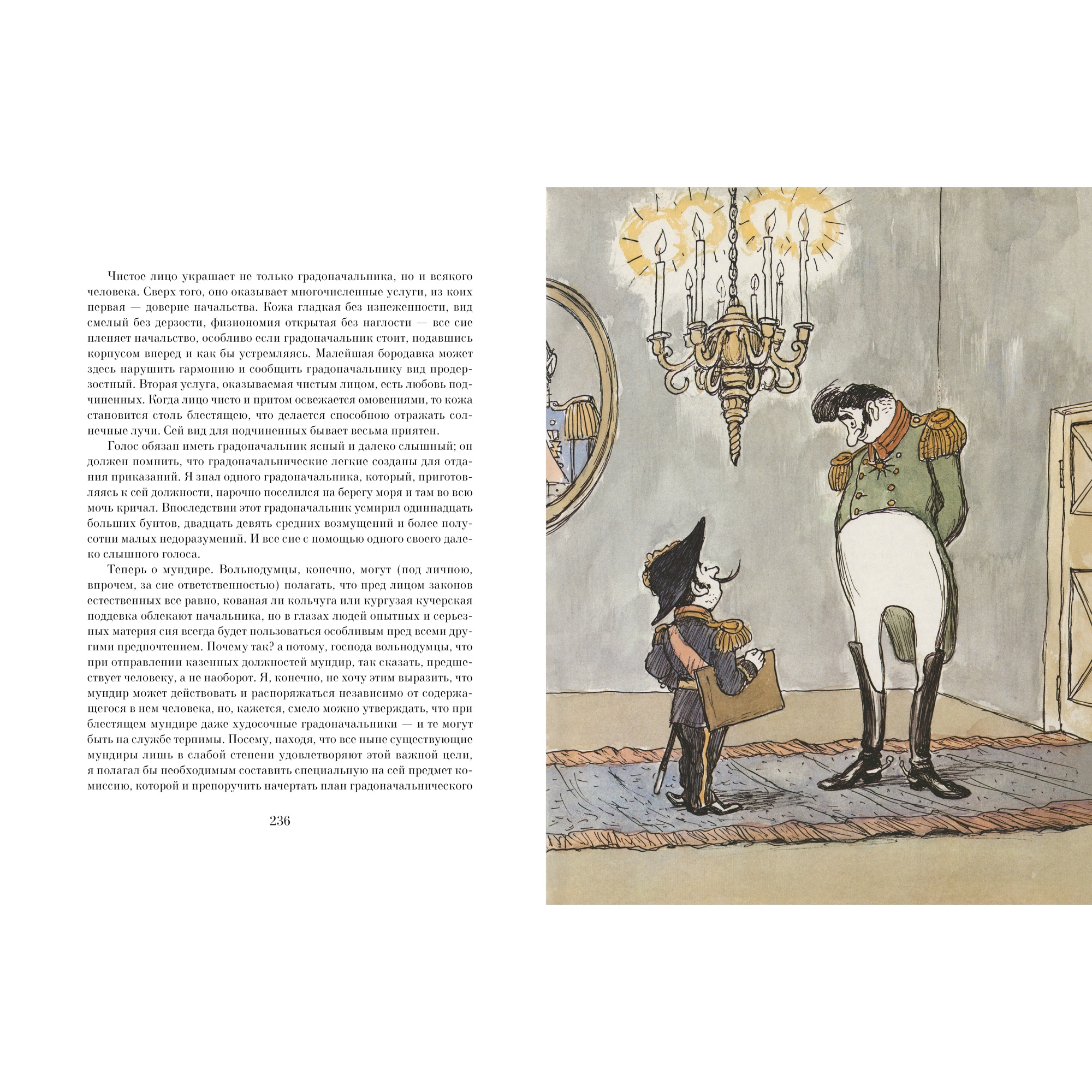 Чистое лицо украшает не только градоначальника, но и всякого человека. Сверх того, оно оказывает многочисленные услуги, из коих первая — доверие начальства. Кожа гладкая без изнеженности, вид смелый без дерзости, физиономия открытая без наглости — все сие пленяет начальство, особливо если градоначальник стоит, подавшись корпусом вперед и как бы устремляясь. Малейшая бородавка может здесь нарушить гармонию и сообщить градоначальнику вид продерзостный. Вторая услуга, оказываемая чистым лицом, есть любовь подчиненных. Когда лицо чисто и притом освежается омовениями, то кожа становится столь блестящею, что делается способною отражать солнечные лучи. Сей вид для подчиненных бывает весьма приятен.

Голос обязан иметь градоначальник ясный и далеко слышный; он должен помнить, что градоначальнические легкие созданы для отдания приказаний. Я знал одного градоначальника, который, приготовляясь к сей должности, нарочно поселился на берегу моря и там во всю мочь кричал. Впоследствии этот градоначальник усмирил одиннадцать больших бунтов, двадцать девять средних возмущений и более полусотни малых недоразумений. И все сие с помощью одного своего далеко слышного голоса.

Теперь о мундире. Вольнодумцы, конечно, могут (под личною, впрочем, за сие ответственностью) полагать, что пред лицом законов естественных все равно, кованая ли кольчуга или кургузая кучерская поддевка облекают начальника, но в глазах людей опытных и серьезных материя сия всегда будет пользоваться особливым пред всеми другими предпочтением. Почему так? а потому, господа вольнодумцы, что при отправлении казенных должностей мундир, так сказать, предшествует человеку, а не наоборот. Я, конечно, не хочу этим выразить, что мундир может действовать и распоряжаться независимо от содержащегося в нем человека, но, кажется, смело можно утверждать, что при блестящем мундире даже худосочные градоначальники — и те могут быть на службе терпимы. Посему, находя, что все ныне существующие мундиры лишь в слабой степени удовлетворяют этой важной цели, я полагал бы необходимым составить специальную на сей предмет комиссию, которой и препоручить начертать план градоначальнического

236